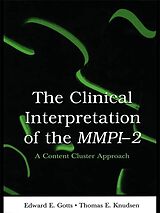 The Clinical Interpretation of the MMPI–2

A Content Cluster Approach

Edward E. Gotts • Thomas E. Knudsen